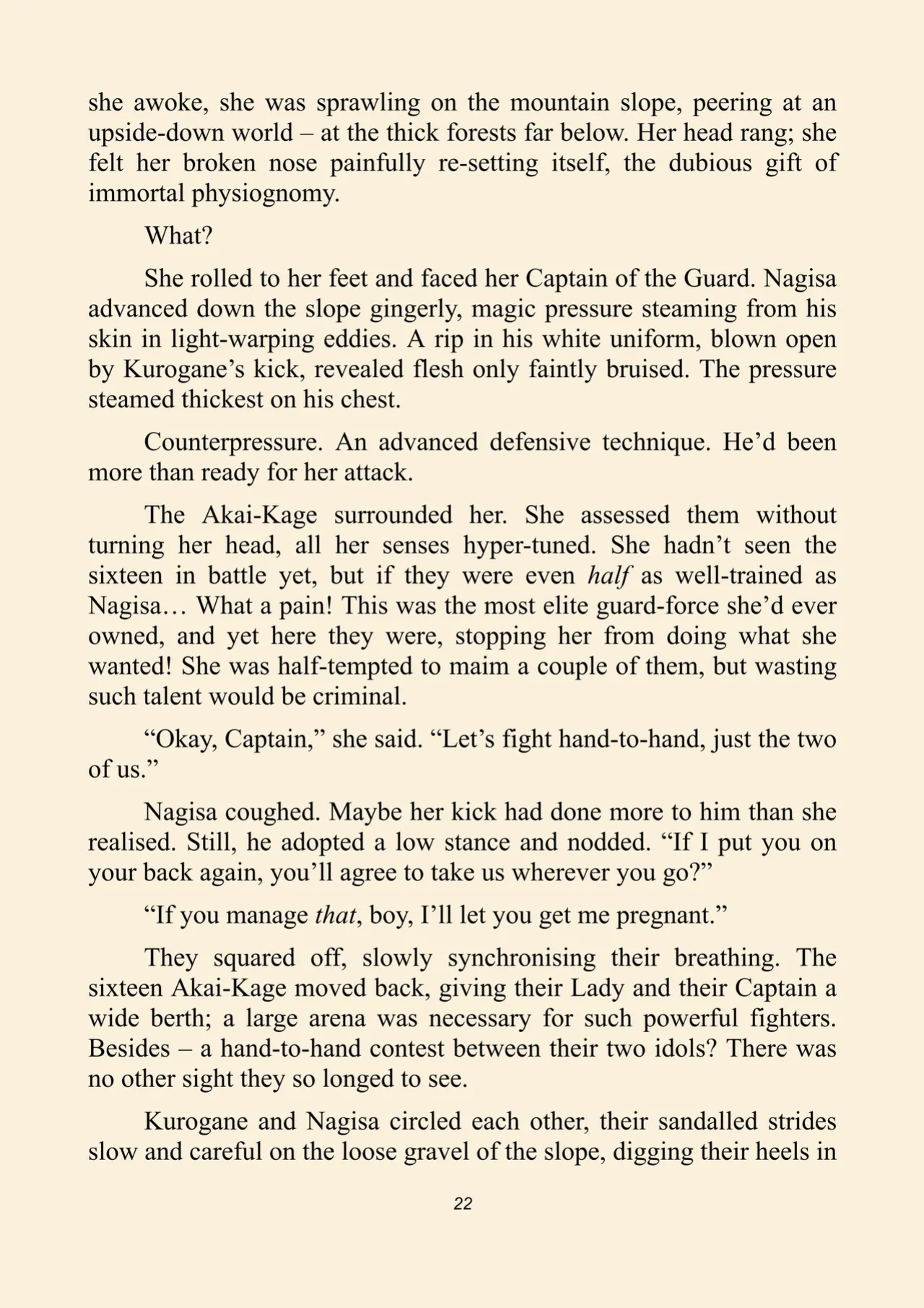 she awoke, she was sprawling on the mountain slope, peering at an upside-down world – at the thick forests far below. Her head rang; she felt her broken nose painfully re-setting itself, the dubious gift of immortal physiognomy.

What?

She rolled to her feet and faced her Captain of the Guard. Nagisa advanced down the slope gingerly, magic pressure steaming from his skin in light-warping eddies. A rip in his white uniform, blown open by Kurogane's kick, revealed flesh only faintly bruised. The pressure steamed thickest on his chest.

Counterpressure. An advanced defensive technique. He'd been more than ready for her attack.

The Akai-Kage surrounded her. She assessed them without turning her head, all her senses hyper-tuned. She hadn't seen the sixteen in battle yet, but if they were even half as well-trained as Nagisa… What a pain! This was the most elite guard-force she'd ever owned, and yet here they were, stopping her from doing what she wanted! She was half-tempted to maim a couple of them, but wasting such talent would be criminal.

"Okay, Captain," she said. "Let's fight hand-to-hand, just the two of us."

Nagisa coughed. Maybe her kick had done more to him than she realised. Still, he adopted a low stance and nodded. "If I put you on your back again, you'll agree to take us wherever you go?"

"If you manage that, boy, I'll let you get me pregnant."

They squared off, slowly synchronising their breathing. The sixteen Akai-Kage moved back, giving their Lady and their Captain a wide berth; a large arena was necessary for such powerful fighters. Besides – a hand-to-hand contest between their two idols? There was no other sight they so longed to see.

Kurogane and Nagisa circled each other, their sandalled strides slow and careful on the loose gravel of the slope, digging their heels in

22